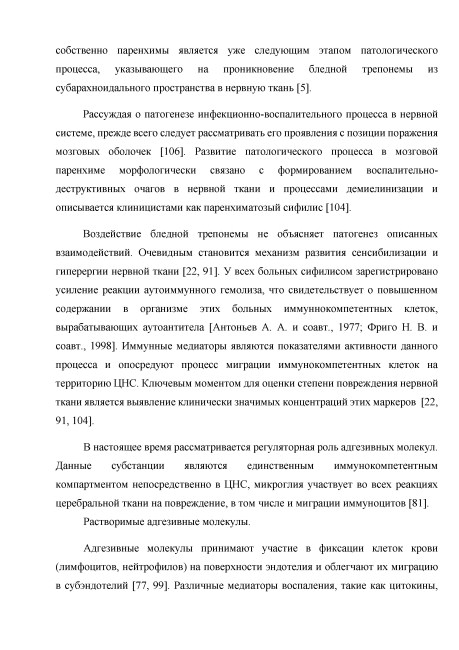 собственно паренхимы является уже следующим этапом патологического процесса, указывающего на проникновение бледной трепонемы из субарахноидального пространства в нервную ткань [5].

Рассуждая о патогенезе инфекционно-воспалительного процесса в нервной системе, прежде всего следует рассматривать его проявления с позиции поражения мозговых оболочек [106]. Развитие патологического процесса в мозговой паренхиме морфологически связано с формированием воспалительно-деструктивных очагов в нервной ткани и процессами демиелинизации и описывается клиницистами как паренхиматозый сифилис [104].

Воздействие бледной трепонемы не объясняет патогенез описанных взаимодействий. Очевидным становится механизм развития сенсибилизации и гиперергии нервной ткани [22, 91]. У всех больных сифилисом зарегистрировано усиление реакции аутоиммунного гемолиза, что свидетельствует о повышенном содержании в организме этих больных иммуннокомпетентных клеток, вырабатывающих аутоантитела [Антоньев А. А. и соавт., 1977; Фриго Н. В. и соавт., 1998]. Иммунные медиаторы являются показателями активности данного процесса и опосредуют процесс миграции иммунокомпетентных клеток на территорию ЦНС. Ключевым моментом для оценки степени повреждения нервной ткани является выявление клинически значимых концентраций этих маркеров [22, 91, 104].

В настоящее время рассматривается регуляторная роль адгезивных молекул. Данные субстанции являются единственным иммунокомпетентным компартментом непосредственно в ЦНС, микроглия участвует во всех реакциях церебральной ткани на повреждение, в том числе и миграции иммуноцитов [81].

Растворимые адгезивные молекулы.

Адгезивные молекулы принимают участие в фиксации клеток крови (лимфоцитов, нейтрофилов) на поверхности эндотелия и облегчают их миграцию в субэндотелий [77, 99]. Различные медиаторы воспаления, такие как цитокины,